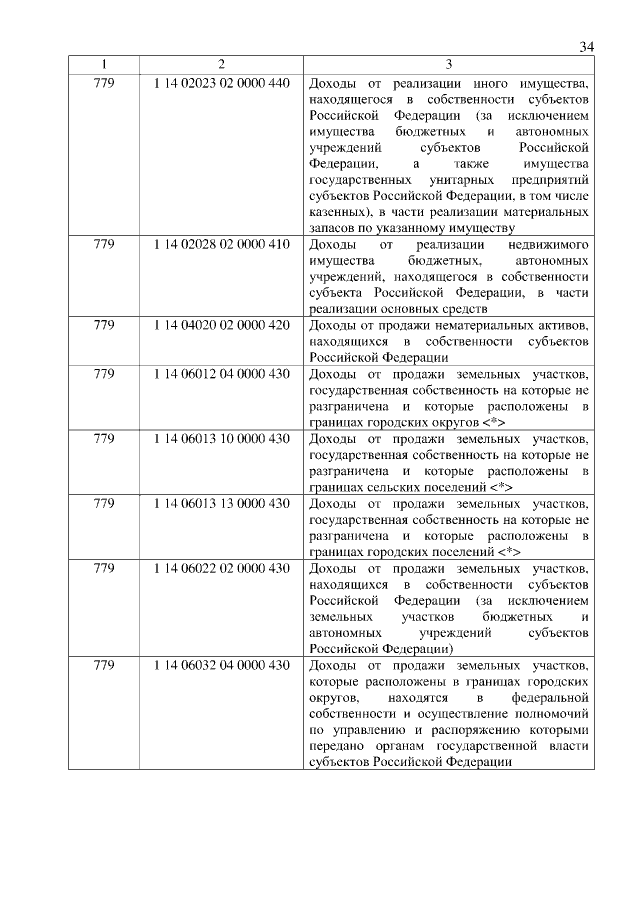 34

| 1 | 2 | 3 |
|---|---|---|
| 779 | 1 14 02023 02 0000 440 | Доходы от реализации иного имущества, находящегося в собственности субъектов Российской Федерации (за исключением имущества бюджетных и автономных учреждений субъектов Российской Федерации, а также имущества государственных унитарных предприятий субъектов Российской Федерации, в том числе казенных), в части реализации материальных запасов по указанному имуществу |
| 779 | 1 14 02028 02 0000 410 | Доходы от реализации недвижимого имущества бюджетных, автономных учреждений, находящегося в собственности субъекта Российской Федерации, в части реализации основных средств |
| 779 | 1 14 04020 02 0000 420 | Доходы от продажи нематериальных активов, находящихся в собственности субъектов Российской Федерации |
| 779 | 1 14 06012 04 0000 430 | Доходы от продажи земельных участков, государственная собственность на которые не разграничена и которые расположены в границах городских округов <*> |
| 779 | 1 14 06013 10 0000 430 | Доходы от продажи земельных участков, государственная собственность на которые не разграничена и которые расположены в границах сельских поселений <*> |
| 779 | 1 14 06013 13 0000 430 | Доходы от продажи земельных участков, государственная собственность на которые не разграничена и которые расположены в границах городских поселений <*> |
| 779 | 1 14 06022 02 0000 430 | Доходы от продажи земельных участков, находящихся в собственности субъектов Российской Федерации (за исключением земельных участков бюджетных и автономных учреждений субъектов Российской Федерации) |
| 779 | 1 14 06032 04 0000 430 | Доходы от продажи земельных участков, которые расположены в границах городских округов, находятся в федеральной собственности и осуществление полномочий по управлению и распоряжению которыми передано органам государственной власти субъектов Российской Федерации |